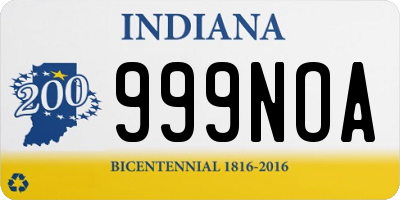 INDIANA

200

999NOA

BICENTENNIAL 1816-2016